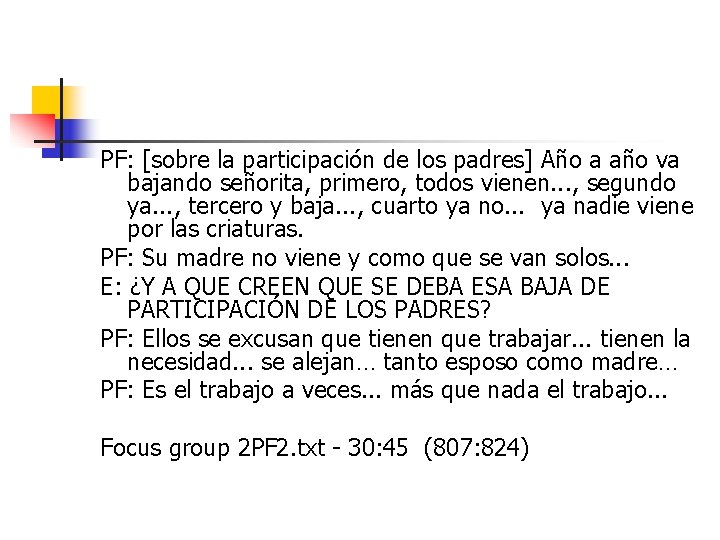 PF: [sobre la participación de los padres] Año a año va bajando señorita, primero, todos vienen..., segundo ya..., tercero y baja..., cuarto ya no... ya nadie viene por las criaturas.

PF: Su madre no viene y como que se van solos...

E: ¿Y A QUE CREEN QUE SE DEBA ESA BAJA DE PARTICIPACIÓN DE LOS PADRES?

PF: Ellos se excusan que tienen que trabajar... tienen la necesidad... se alejan… tanto esposo como madre…

PF: Es el trabajo a veces... más que nada el trabajo...

Focus group 2PF2.txt - 30:45 (807:824)